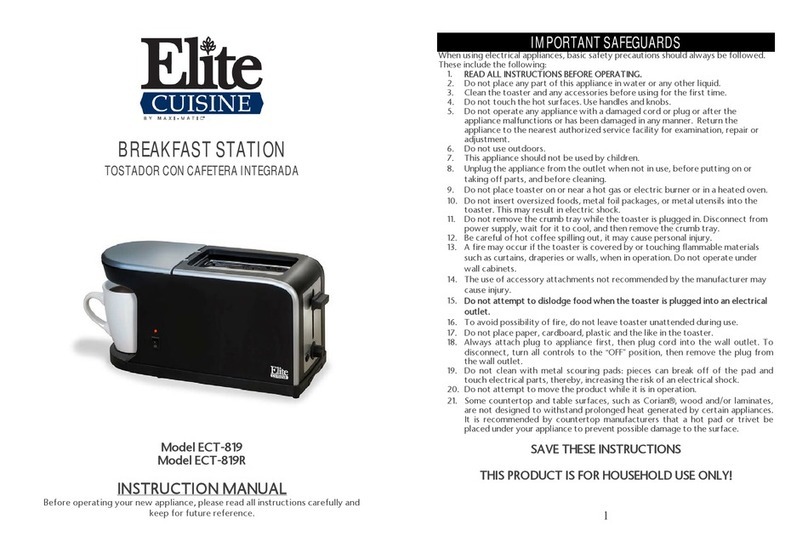 Elite
CUISINE
BY MAXI-MATIC

BREAKFAST STATION
TOSTADOR CON CAFETERA INTEGRADA

Elite

Model ECT-819
Model ECT-819R

INSTRUCTION MANUAL
Before operating your new appliance, please read all instructions carefully and keep for future reference.

IMPORTANT SAFEGUARDS
When using electrical appliances, basic safety precautions should always be followed. These include the following:
1. READ ALL INSTRUCTIONS BEFORE OPERATING.
2. Do not place any part of this appliance in water or any other liquid.
3. Clean the toaster and any accessories before using for the first time.
4. Do not touch the hot surfaces. Use handles and knobs.
5. Do not operate any appliance with a damaged cord or plug or after the appliance malfunctions or has been damaged in any manner. Return the appliance to the nearest authorized service facility for examination, repair or adjustment.
6. Do not use outdoors.
7. This appliance should not be used by children.
8. Unplug the appliance from the outlet when not in use, before putting on or taking off parts, and before cleaning.
9. Do not place toaster on or near a hot gas or electric burner or in a heated oven.
10. Do not insert oversized foods, metal foil packages, or metal utensils into the toaster. This may result in electric shock.
11. Do not remove the crumb tray while the toaster is plugged in. Disconnect from power supply, wait for it to cool, and then remove the crumb tray.
12. Be careful of hot coffee spilling out, it may cause personal injury.
13. A fire may occur if the toaster is covered by or touching flammable materials such as curtains, draperies or walls, when in operation. Do not operate under wall cabinets.
14. The use of accessory attachments not recommended by the manufacturer may cause injury.
15. Do not attempt to dislodge food when the toaster is plugged into an electrical outlet.
16. To avoid possibility of fire, do not leave toaster unattended during use.
17. Do not place paper, cardboard, plastic and the like in the toaster.
18. Always attach plug to appliance first, then plug cord into the wall outlet. To disconnect, turn all controls to the "OFF" position, then remove the plug from the wall outlet.
19. Do not clean with metal scouring pads: pieces can break off of the pad and touch electrical parts, thereby, increasing the risk of an electrical shock.
20. Do not attempt to move the product while it is in operation.
21. Some countertop and table surfaces, such as Corian®, wood and/or laminates, are not designed to withstand prolonged heat generated by certain appliances. It is recommended by countertop manufacturers that a hot pad or trivet be placed under your appliance to prevent possible damage to the surface.

SAVE THESE INSTRUCTIONS

THIS PRODUCT IS FOR HOUSEHOLD USE ONLY!

1